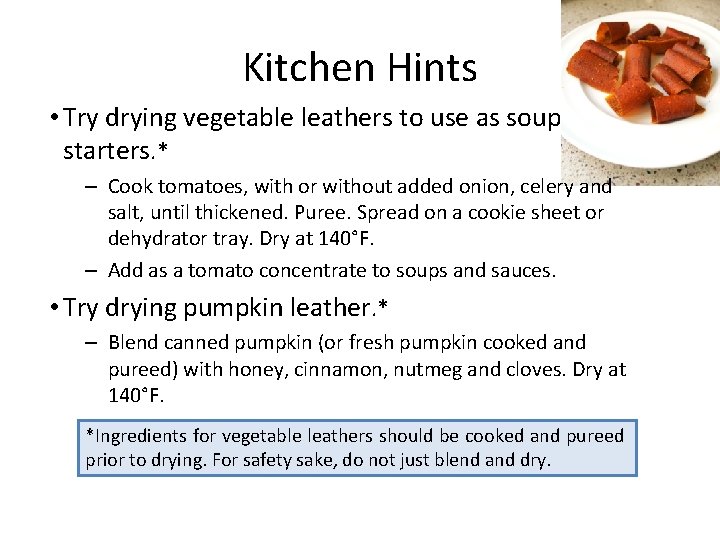 Kitchen Hints

• Try drying vegetable leathers to use as soup starters.*

– Cook tomatoes, with or without added onion, celery and salt, until thickened. Puree. Spread on a cookie sheet or dehydrator tray. Dry at 140°F.

– Add as a tomato concentrate to soups and sauces.

• Try drying pumpkin leather.*

– Blend canned pumpkin (or fresh pumpkin cooked and pureed) with honey, cinnamon, nutmeg and cloves. Dry at 140°F.

*Ingredients for vegetable leathers should be cooked and pureed prior to drying. For safety sake, do not just blend and dry.